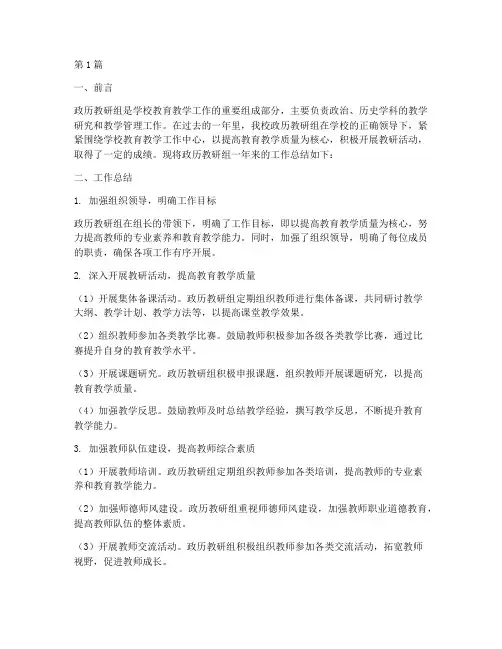 第1篇

一、前言

政历教研组是学校教育教学工作的重要组成部分，主要负责政治、历史学科的教学研究和教学管理工作。在过去的一年里，我校政历教研组在学校的正确领导下，紧紧围绕学校教育教学工作中心，以提高教育教学质量为核心，积极开展教研活动，取得了一定的成绩。现将政历教研组一年来的工作总结如下：

二、工作总结

1. 加强组织领导，明确工作目标

政历教研组在组长的带领下，明确了工作目标，即以提高教育教学质量为核心，努力提高教师的专业素养和教育教学能力。同时，加强了组织领导，明确了每位成员的职责，确保各项工作有序开展。

2. 深入开展教研活动，提高教育教学质量

（1）开展集体备课活动。政历教研组定期组织教师进行集体备课，共同研讨教学大纲、教学计划、教学方法等，以提高课堂教学效果。

（2）组织教师参加各类教学比赛。鼓励教师积极参加各级各类教学比赛，通过比赛提升自身的教育教学水平。

（3）开展课题研究。政历教研组积极申报课题，组织教师开展课题研究，以提高教育教学质量。

（4）加强教学反思。鼓励教师及时总结教学经验，撰写教学反思，不断提升教育教学能力。

3. 加强教师队伍建设，提高教师综合素质

（1）开展教师培训。政历教研组定期组织教师参加各类培训，提高教师的专业素养和教育教学能力。

（2）加强师德师风建设。政历教研组重视师德师风建设，加强教师职业道德教育，提高教师队伍的整体素质。

（3）开展教师交流活动。政历教研组积极组织教师参加各类交流活动，拓宽教师视野，促进教师成长。